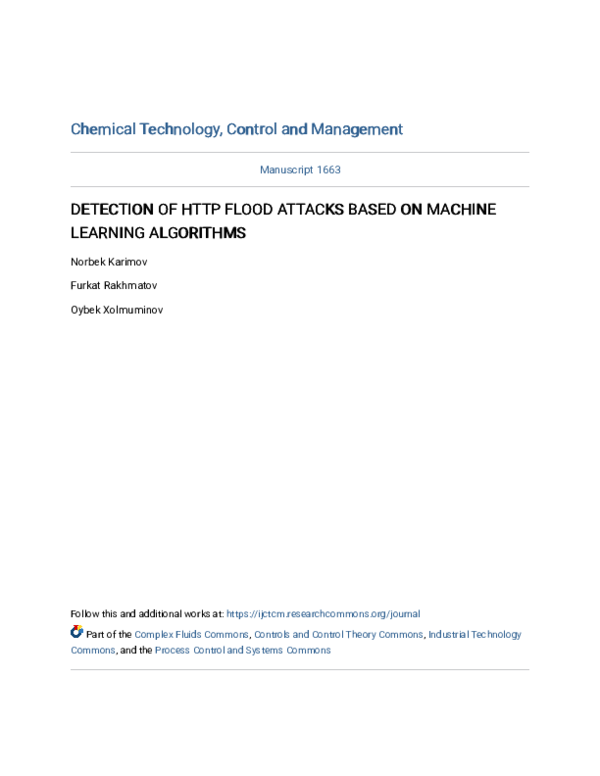 Chemical Technology, Control and Management

Manuscript 1663

DETECTION OF HTTP FLOOD ATTACKS BASED ON MACHINE LEARNING ALGORITHMS

Norbek Karimov

Furkat Rakhmatov

Oybek Xolmuminov

Follow this and additional works at: https://ijctcm.researchcommons.org/journal

Part of the Complex Fluids Commons, Controls and Control Theory Commons, Industrial Technology Commons, and the Process Control and Systems Commons